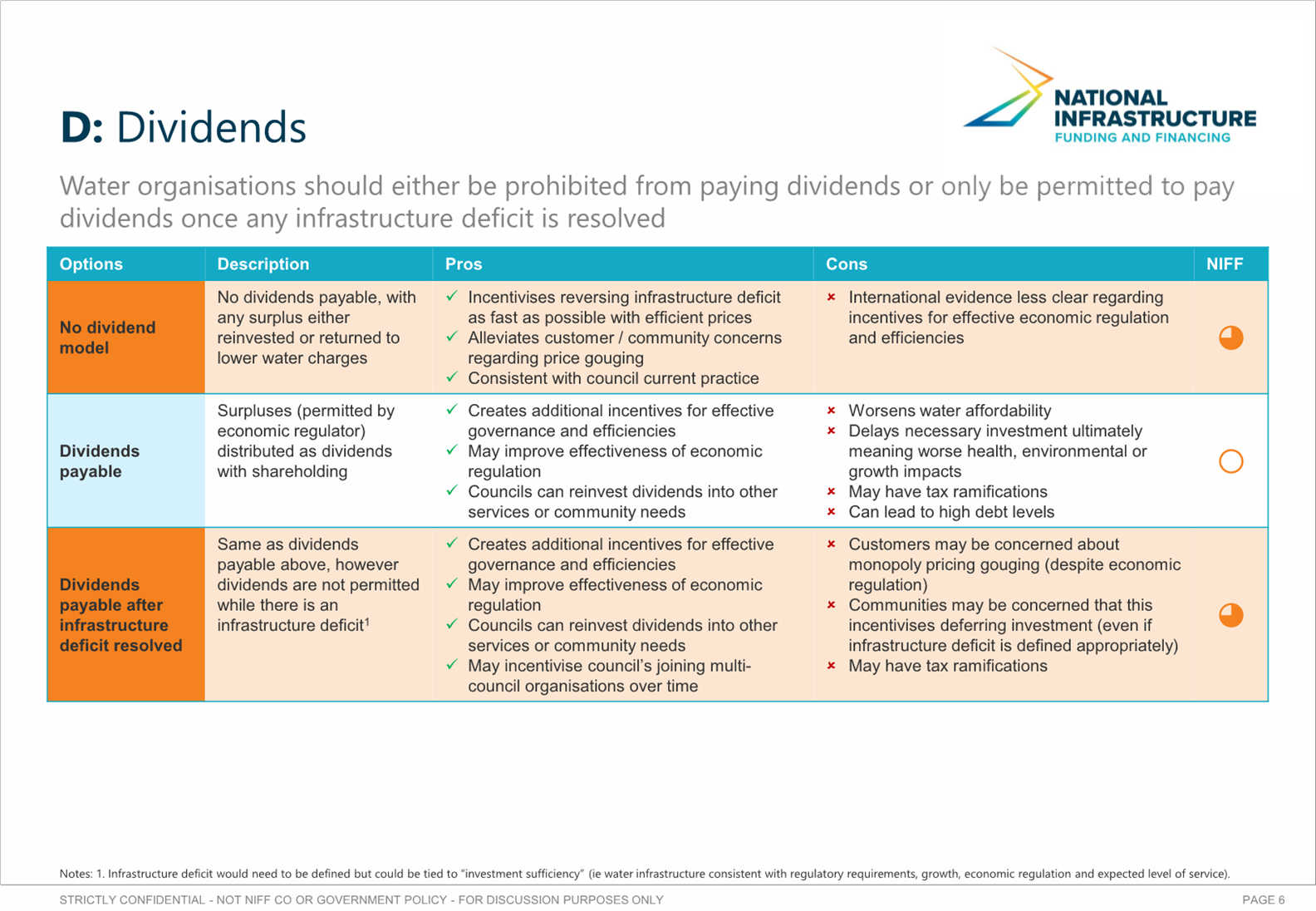 D: Dividends

NATIONAL INFRASTRUCTURE FUNDING AND FINANCING

Water organisations should either be prohibited from paying dividends or only be permitted to pay dividends once any infrastructure deficit is resolved

| Options | Description | Pros | Cons | NIFF |
|---|---|---|---|---|
| No dividend model | No dividends payable, with any surplus either reinvested or returned to lower water charges | ✓ Incentivises reversing infrastructure deficit as fast as possible with efficient prices ✓ Alleviates customer / community concerns regarding price gouging ✓ Consistent with council current practice | × International evidence less clear regarding incentives for effective economic regulation and efficiencies | |
| Dividends payable | Surpluses (permitted by economic regulator) distributed as dividends with shareholding | ✓ Creates additional incentives for effective governance and efficiencies ✓ May improve effectiveness of economic regulation ✓ Councils can reinvest dividends into other services or community needs | × Worsens water affordability × Delays necessary investment ultimately meaning worse health, environmental or growth impacts × May have tax ramifications × Can lead to high debt levels | |
| Dividends payable after infrastructure deficit resolved | Same as dividends payable above, however dividends are not permitted while there is an infrastructure deficit$^1$ | ✓ Creates additional incentives for effective governance and efficiencies ✓ May improve effectiveness of economic regulation ✓ Councils can reinvest dividends into other services or community needs ✓ May incentivise council's joining multi-council organisations over time | × Customers may be concerned about monopoly pricing gouging (despite economic regulation) × Communities may be concerned that this incentivises deferring investment (even if infrastructure deficit is defined appropriately) × May have tax ramifications | |

Notes: 1. Infrastructure deficit would need to be defined but could be tied to "investment sufficiency" (ie water infrastructure consistent with regulatory requirements, growth, economic regulation and expected level of service).

STRICTLY CONFIDENTIAL - NOT NIFF CO OR GOVERNMENT POLICY - FOR DISCUSSION PURPOSES ONLY

PAGE 6